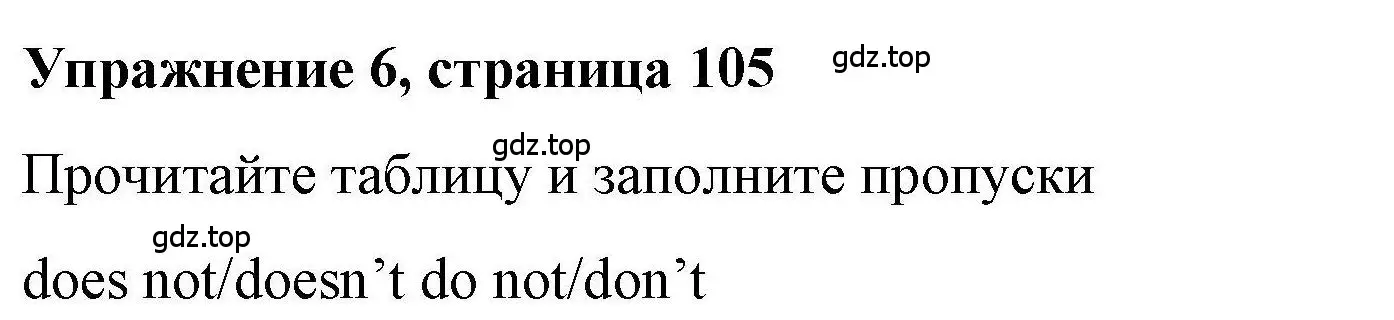 Упражнение 6, страница 105 gdz.top

gdz.top

Прочитайте таблицу и заполните пропуски

gdz.top

does not/doesn’t do not/don’t